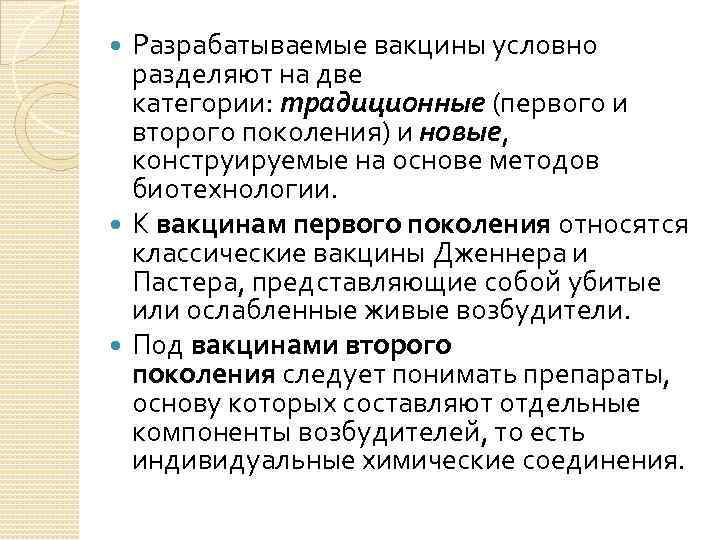 • Разрабатываемые вакцины условно разделяют на две категории: традиционные (первого и второго поколения) и новые, конструируемые на основе методов биотехнологии.

• К вакцинам первого поколения относятся классические вакцины Дженнера и Пастера, представляющие собой убитые или ослабленные живые возбудители.

• Под вакцинами второго поколения следует понимать препараты, основу которых составляют отдельные компоненты возбудителей, то есть индивидуальные химические соединения.